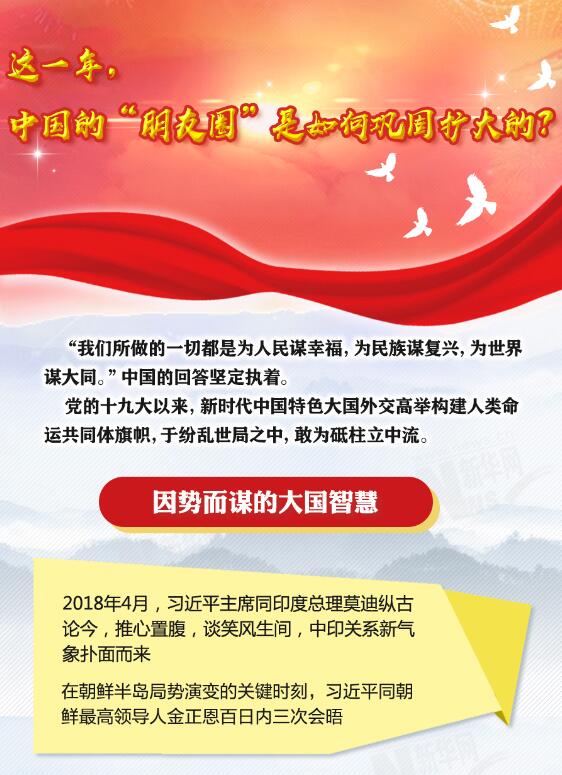 这一年，
中国的“朋友圈”是如何巩固扩大的？

“我们所做的一切都是为人民谋幸福，为民族谋复兴，为世界谋大同。”中国的回答坚定执着。

党的十九大以来，新时代中国特色大国外交高举构建人类命运共同体旗帜，于纷乱世局之中，敢为砥柱立中流。

新华网

因势而谋的大国智慧

2018年4月，习近平主席同印度总理莫迪纵古论今，推心置腹，谈笑风生间，中印关系新气象扑面而来

在朝鲜半岛局势演变的关键时刻，习近平同朝鲜最高领导人金正恩百日内三次会晤

新华网